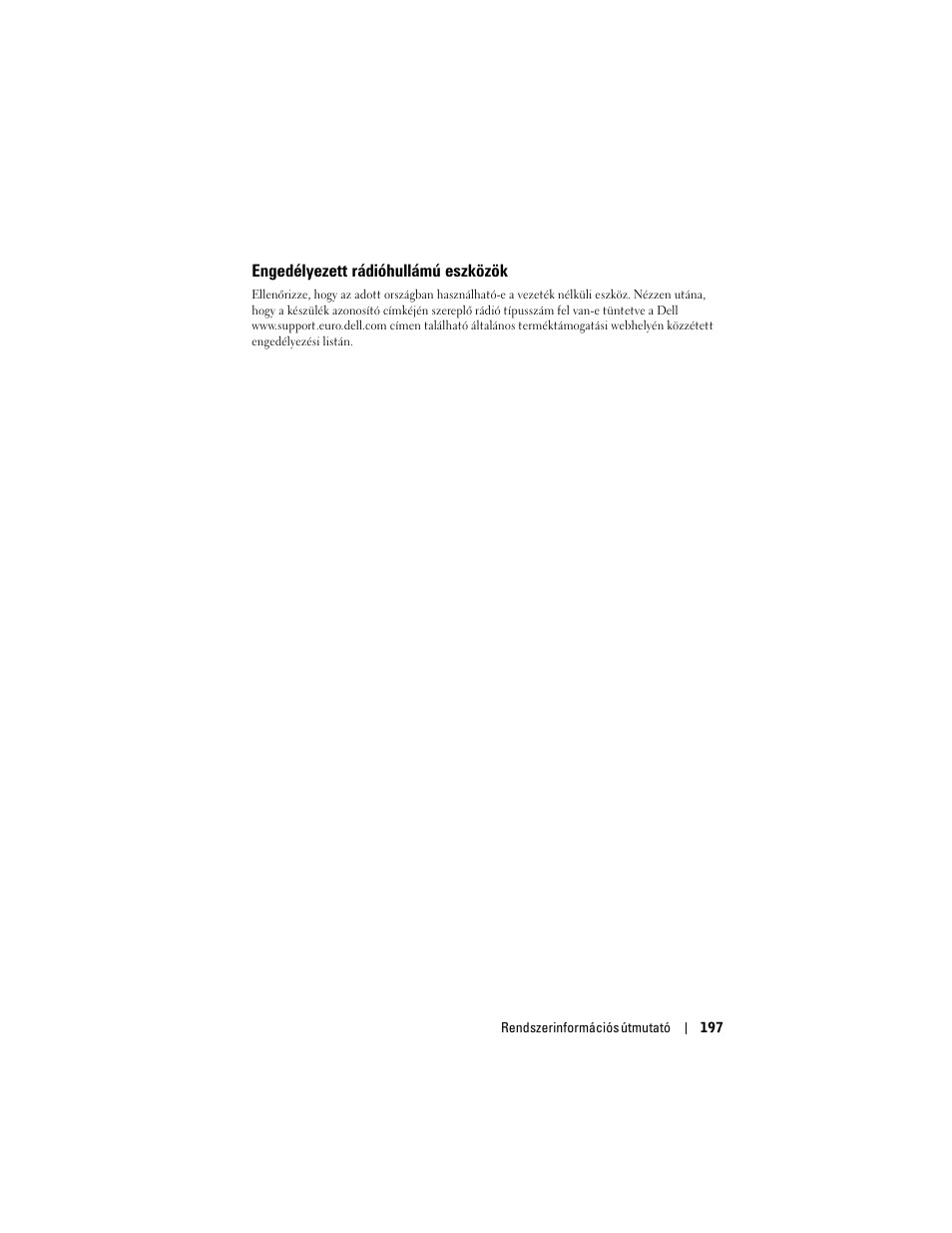 Engedélyezett rádióhullámú eszközök

Ellenőrizze, hogy az adott országban használható-e a vezeték nélküli eszköz. Nézzen utána, hogy a készülék azonosító címkéjén szereplő rádió típusszám fel van-e tüntetve a Dell www.support.euro.dell.com címen található általános terméktámogatási webhelyén közzétett engedélyezési listán.

Rendszerinformációs útmutató | 197